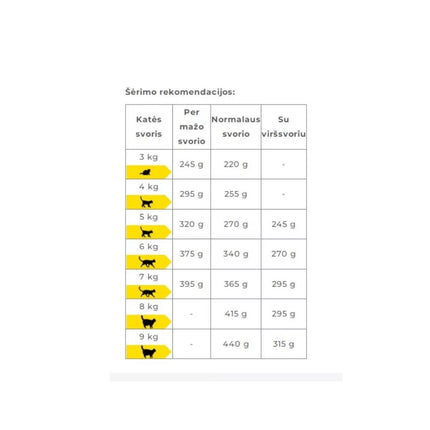 Šėrimo rekomendacijos:

| Katės svoris | Per mažo svorio | Normalaus svorio | Su viršsvoriu |
|---|---|---|---|
| 3 kg | 245 g | 220 g | - |
| 4 kg | 295 g | 255 g | - |
| 5 kg | 320 g | 270 g | 245 g |
| 6 kg | 375 g | 340 g | 270 g |
| 7 kg | 395 g | 365 g | 295 g |
| 8 kg | - | 415 g | 295 g |
| 9 kg | - | 440 g | 315 g |